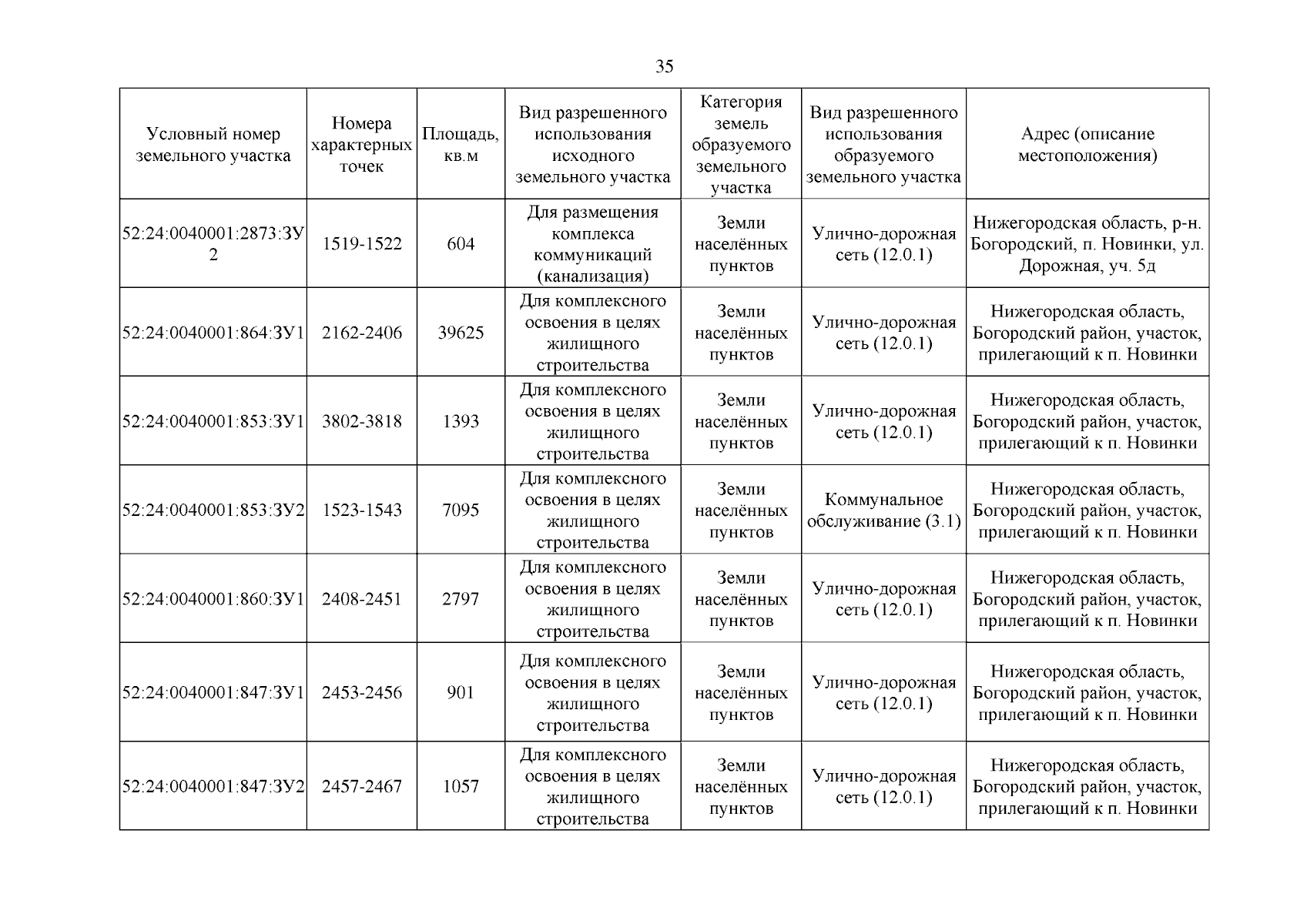 35

| Условный номер земельного участка | Номера характерных точек | Площадь, кв.м | Вид разрешенного использования исходного земельного участка | Категория земель образуемого земельного участка | Вид разрешенного использования образуемого земельного участка | Адрес (описание местоположения) |
|---|---|---|---|---|---|---|
| 52:24:0040001:2873:ЗУ2 | 1519-1522 | 604 | Для размещения комплекса коммуникаций (канализация) | Земли населённых пунктов | Улично-дорожная сеть (12.0.1) | Нижегородская область, р-н. Богородский, п. Новинки, ул. Дорожная, уч. 5д |
| 52:24:0040001:864:ЗУ1 | 2162-2406 | 39625 | Для комплексного освоения в целях жилищного строительства | Земли населённых пунктов | Улично-дорожная сеть (12.0.1) | Нижегородская область, Богородский район, участок, прилегающий к п. Новинки |
| 52:24:0040001:853:ЗУ1 | 3802-3818 | 1393 | Для комплексного освоения в целях жилищного строительства | Земли населённых пунктов | Улично-дорожная сеть (12.0.1) | Нижегородская область, Богородский район, участок, прилегающий к п. Новинки |
| 52:24:0040001:853:ЗУ2 | 1523-1543 | 7095 | Для комплексного освоения в целях жилищного строительства | Земли населённых пунктов | Коммунальное обслуживание (3.1) | Нижегородская область, Богородский район, участок, прилегающий к п. Новинки |
| 52:24:0040001:860:ЗУ1 | 2408-2451 | 2797 | Для комплексного освоения в целях жилищного строительства | Земли населённых пунктов | Улично-дорожная сеть (12.0.1) | Нижегородская область, Богородский район, участок, прилегающий к п. Новинки |
| 52:24:0040001:847:ЗУ1 | 2453-2456 | 901 | Для комплексного освоения в целях жилищного строительства | Земли населённых пунктов | Улично-дорожная сеть (12.0.1) | Нижегородская область, Богородский район, участок, прилегающий к п. Новинки |
| 52:24:0040001:847:ЗУ2 | 2457-2467 | 1057 | Для комплексного освоения в целях жилищного строительства | Земли населённых пунктов | Улично-дорожная сеть (12.0.1) | Нижегородская область, Богородский район, участок, прилегающий к п. Новинки |